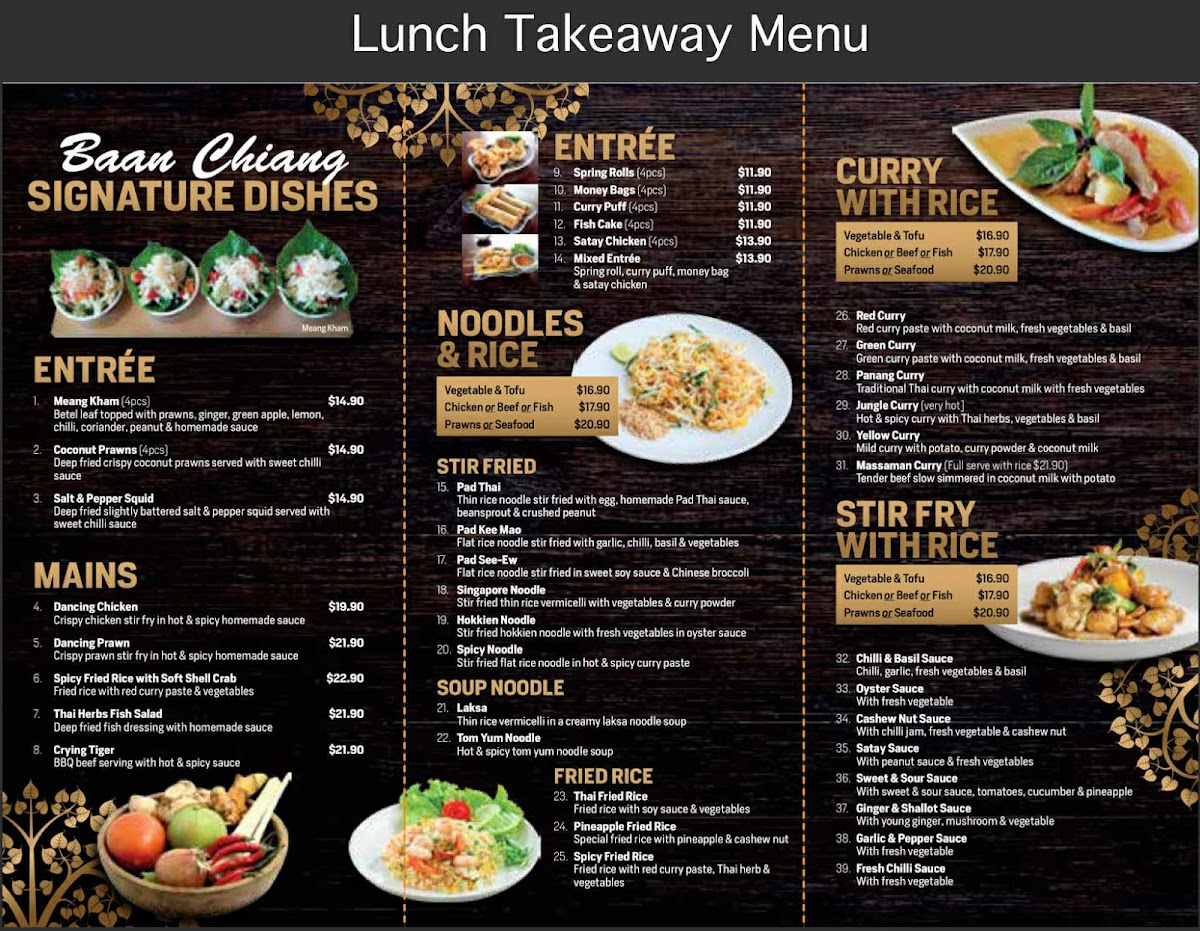 Lunch Takeaway Menu

Baan Chiang
SIGNATURE DISHES

Meang Kham

ENTRÉE

1. Meang Kham (4pcs) $14.90
Betel leaf topped with prawns, ginger, green apple, lemon, chilli, coriander, peanut & homemade sauce

2. Coconut Prawns (4pcs) $14.90
Deep fried crispy coconut prawns served with sweet chilli sauce

3. Salt & Pepper Squid $14.90
Deep fried slightly battered salt & pepper squid served with sweet chilli sauce

MAINS

4. Dancing Chicken $19.90
Crispy chicken stir fry in hot & spicy homemade sauce

5. Dancing Prawn $21.90
Crispy prawn stir fry in hot & spicy homemade sauce

6. Spicy Fried Rice with Soft Shell Crab $22.90
Fried rice with red curry paste & vegetables

7. Thai Herbs Fish Salad $21.90
Deep fried fish dressing with homemade sauce

8. Crying Tiger $21.90
BBQ beef serving with hot & spicy sauce

ENTRÉE

9. Spring Rolls (4pcs) $11.90
10. Money Bags (4pcs) $11.90
11. Curry Puff (4pcs) $11.90
12. Fish Cake (4pcs) $11.90
13. Satay Chicken (4pcs) $13.90
14. Mixed Entrée $13.90
Spring roll, curry puff, money bag & satay chicken

NOODLES & RICE

Vegetable & Tofu $16.90
Chicken or Beef or Fish $17.90
Prawns or Seafood $20.90

STIR FRIED

15. Pad Thai
Thin rice noodle stir fried with egg, homemade Pad Thai sauce, beansprout & crushed peanut
16. Pad Kee Mao
Flat rice noodle stir fried with garlic, chilli, basil & vegetables
17. Pad See-Ew
Flat rice noodle stir fried in sweet soy sauce & Chinese broccoli
18. Singapore Noodle
Stir fried thin rice vermicelli with vegetables & curry powder
19. Hokkien Noodle
Stir fried hokkien noodle with fresh vegetables in oyster sauce
20. Spicy Noodle
Stir fried flat rice noodle in hot & spicy curry paste

SOUP NOODLE

21. Laksa
Thin rice vermicelli in a creamy laksa noodle soup
22. Tom Yum Noodle
Hot & spicy tom yum noodle soup

FRIED RICE

23. Thai Fried Rice
Fried rice with soy sauce & vegetables
24. Pineapple Fried Rice
Special fried rice with pineapple & cashew nut
25. Spicy Fried Rice
Fried rice with red curry paste, Thai herb & vegetables

CURRY WITH RICE

Vegetable & Tofu $16.90
Chicken or Beef or Fish $17.90
Prawns or Seafood $20.90

26. Red Curry
Red curry paste with coconut milk, fresh vegetables & basil
27. Green Curry
Green curry paste with coconut milk, fresh vegetables & basil
28. Panang Curry
Traditional Thai curry with coconut milk with fresh vegetables
29. Jungle Curry (very hot)
Hot & spicy curry with Thai herbs, vegetables & basil
30. Yellow Curry
Mild curry with potato, curry powder & coconut milk
31. Massaman Curry (Full serve with rice $21.90)
Tender beef slow simmered in coconut milk with potato

STIR FRY WITH RICE

Vegetable & Tofu $16.90
Chicken or Beef or Fish $17.90
Prawns or Seafood $20.90

32. Chilli & Basil Sauce
Chilli, garlic, fresh vegetables & basil
33. Oyster Sauce
With fresh vegetable
34. Cashew Nut Sauce
With chilli jam, fresh vegetable & cashew nut
35. Satay Sauce
With peanut sauce & fresh vegetables
36. Sweet & Sour Sauce
With sweet & sour sauce, tomatoes, cucumber & pineapple
37. Ginger & Shallot Sauce
With young ginger, mushroom & vegetable
38. Garlic & Pepper Sauce
With fresh vegetable
39. Fresh Chilli Sauce
With fresh vegetable